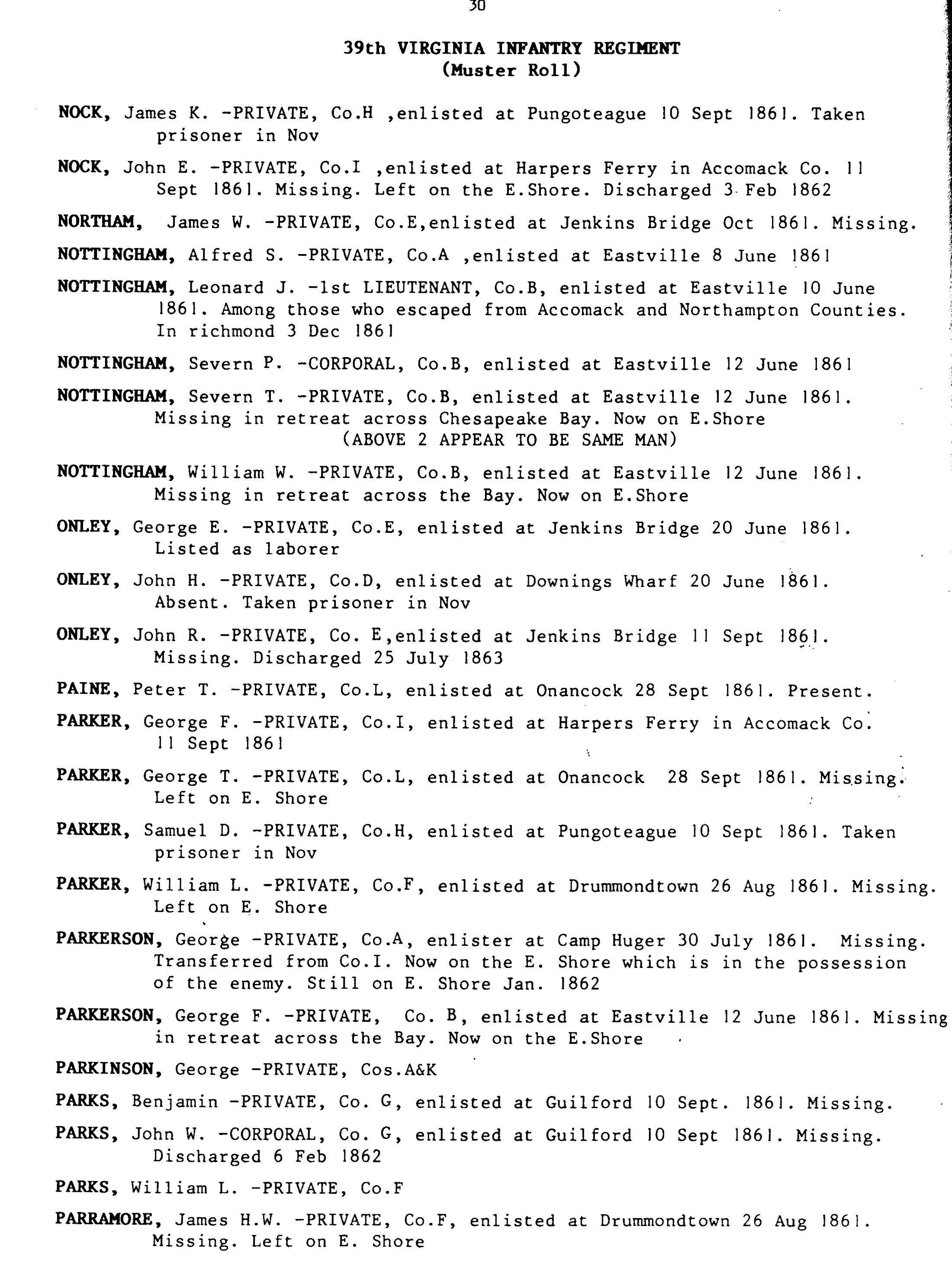 30

39th VIRGINIA INFANTRY REGIMENT
(Muster Roll)

NOCK, James K. -PRIVATE, Co.H ,enlisted at Pungoteague 10 Sept 1861. Taken prisoner in Nov

NOCK, John E. -PRIVATE, Co.I ,enlisted at Harpers Ferry in Accomack Co. 11 Sept 1861. Missing. Left on the E.Shore. Discharged 3 Feb 1862

NORTHAM, James W. -PRIVATE, Co.E,enlisted at Jenkins Bridge Oct 1861. Missing.

NOTTINGHAM, Alfred S. -PRIVATE, Co.A ,enlisted at Eastville 8 June 1861

NOTTINGHAM, Leonard J. -1st LIEUTENANT, Co.B, enlisted at Eastville 10 June 1861. Among those who escaped from Accomack and Northampton Counties. In richmond 3 Dec 1861

NOTTINGHAM, Severn P. -CORPORAL, Co.B, enlisted at Eastville 12 June 1861

NOTTINGHAM, Severn T. -PRIVATE, Co.B, enlisted at Eastville 12 June 1861. Missing in retreat across Chesapeake Bay. Now on E.Shore
(ABOVE 2 APPEAR TO BE SAME MAN)

NOTTINGHAM, William W. -PRIVATE, Co.B, enlisted at Eastville 12 June 1861. Missing in retreat across the Bay. Now on E.Shore

ONLEY, George E. -PRIVATE, Co.E, enlisted at Jenkins Bridge 20 June 1861. Listed as laborer

ONLEY, John H. -PRIVATE, Co.D, enlisted at Downings Wharf 20 June 1861. Absent. Taken prisoner in Nov

ONLEY, John R. -PRIVATE, Co. E,enlisted at Jenkins Bridge 11 Sept 1861. Missing. Discharged 25 July 1863

PAINE, Peter T. -PRIVATE, Co.L, enlisted at Onancock 28 Sept 1861. Present.

PARKER, George F. -PRIVATE, Co.I, enlisted at Harpers Ferry in Accomack Co. 11 Sept 1861

PARKER, George T. -PRIVATE, Co.L, enlisted at Onancock 28 Sept 1861. Missing. Left on E. Shore

PARKER, Samuel D. -PRIVATE, Co.H, enlisted at Pungoteague 10 Sept 1861. Taken prisoner in Nov

PARKER, William L. -PRIVATE, Co.F, enlisted at Drummondtown 26 Aug 1861. Missing. Left on E. Shore

PARKERSON, George -PRIVATE, Co.A, enlister at Camp Huger 30 July 1861. Missing. Transferred from Co.I. Now on the E. Shore which is in the possession of the enemy. Still on E. Shore Jan. 1862

PARKERSON, George F. -PRIVATE, Co. B, enlisted at Eastville 12 June 1861. Missing in retreat across the Bay. Now on the E.Shore

PARKINSON, George -PRIVATE, Cos.A&K

PARKS, Benjamin -PRIVATE, Co. G, enlisted at Guilford 10 Sept. 1861. Missing.

PARKS, John W. -CORPORAL, Co. G, enlisted at Guilford 10 Sept 1861. Missing. Discharged 6 Feb 1862

PARKS, William L. -PRIVATE, Co.F

PARRAMORE, James H.W. -PRIVATE, Co.F, enlisted at Drummondtown 26 Aug 1861. Missing. Left on E. Shore